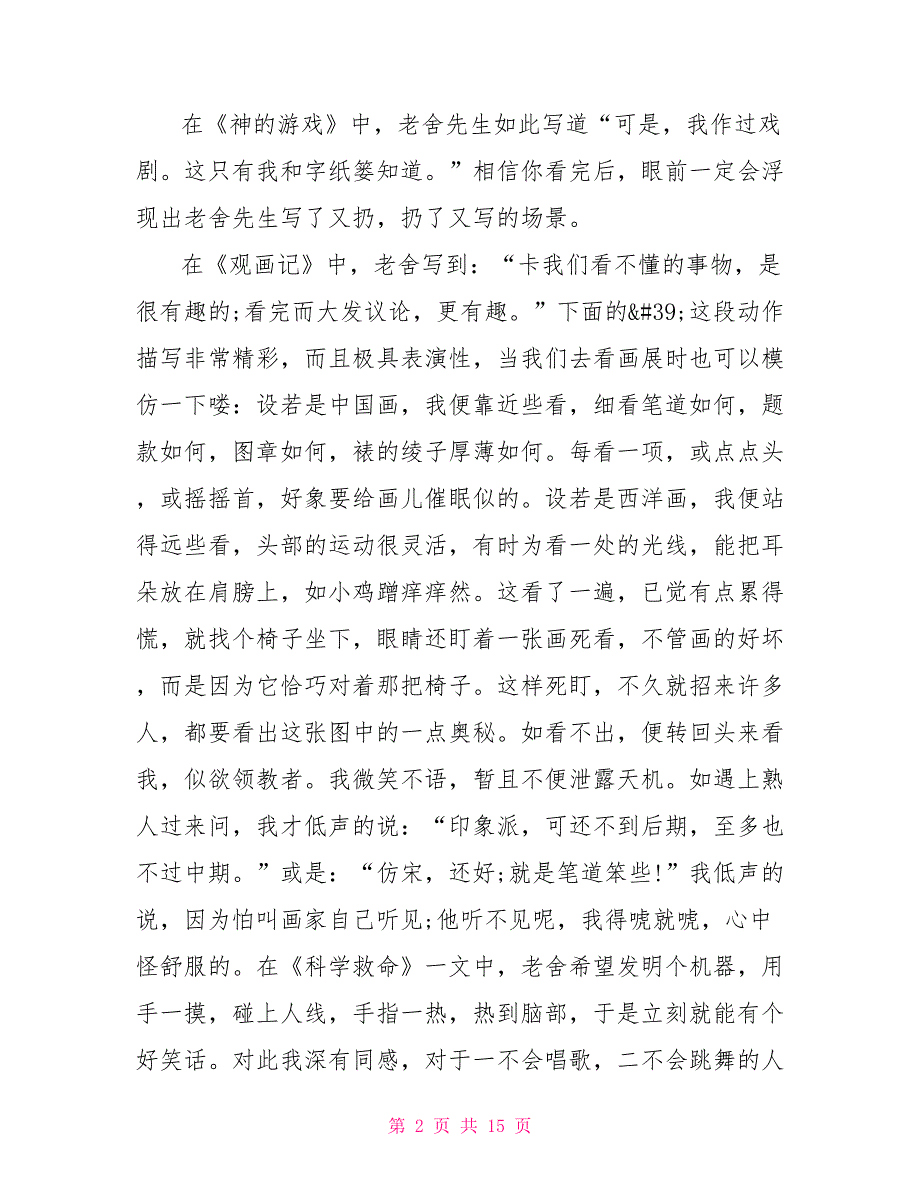 在《神的游戏》中，老舍先生如此写道“可是，我作过戏剧。这只有我和字纸篓知道。”相信你看完后，眼前一定会浮现出老舍先生写了又扔，扔了又写的场景。

在《观画记》中，老舍写到：“卡我们看不懂的事物，是很有趣的;看完而大发议论，更有趣。”下面的&#39;这段动作描写非常精彩，而且极具表演性，当我们去看画展时也可以模仿一下喽：设若是中国画，我便靠近些看，细看笔道如何，题款如何，图章如何，裱的绫子厚薄如何。每看一项，或点点头，或摇摇首，好象要给画儿催眠似的。设若是西洋画，我便站得远些看，头部的运动很灵活，有时为看一处的光线，能把耳朵放在肩膀上，如小鸡蹭痒痒然。这看了一遍，已觉有点累得慌，就找个椅子坐下，眼睛还盯着一张画死看，不管画的好坏，而是因为它恰巧对着那把椅子。这样死盯，不久就招来许多人，都要看出这张图中的一点奥秘。如看不出，便转回头来看我，似欲领教者。我微笑不语，暂且不便泄露天机。如遇上熟人过来问，我才低声的说：“印象派，可还不到后期，至多也不过中期。”或是：“仿宋，还好;就是笔道笨些!”我低声的说，因为怕叫画家自己听见;他听不见呢，我得唬就唬，心中怪舒服的。在《科学救命》一文中，老舍希望发明个机器，用手一摸，碰上人线，手指一热，热到脑部，于是立刻就能有个好笑话。对此我深有同感，对于一不会唱歌，二不会跳舞的人

第 2 页 共 15 页